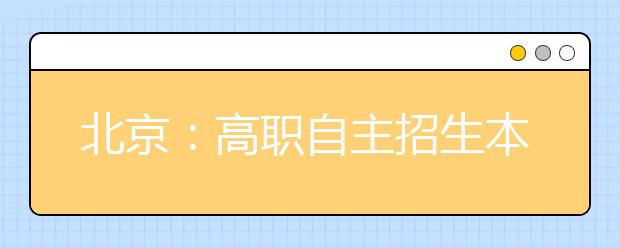 北京：高职自主招生本